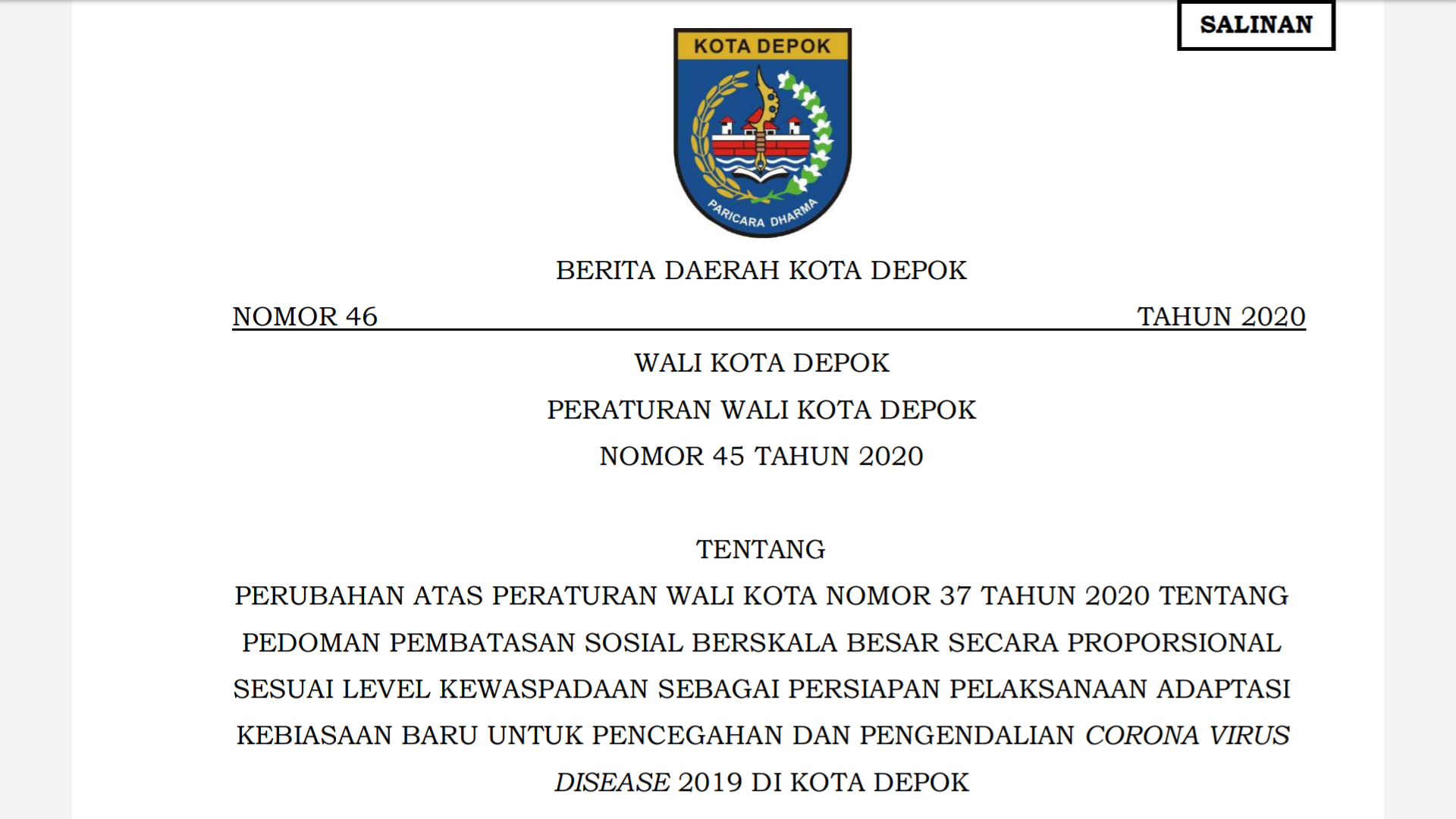 SALINAN

KOTA DEPOK

PARICARA DHARMA

BERITA DAERAH KOTA DEPOK

NOMOR 46 TAHUN 2020

WALI KOTA DEPOK

PERATURAN WALI KOTA DEPOK

NOMOR 45 TAHUN 2020

TENTANG

PERUBAHAN ATAS PERATURAN WALI KOTA NOMOR 37 TAHUN 2020 TENTANG PEDOMAN PEMBATASAN SOSIAL BERSKALA BESAR SECARA PROPORSIONAL SESUAI LEVEL KEWASPADAAN SEBAGAI PERSIAPAN PELAKSANAAN ADAPTASI KEBIASAAN BARU UNTUK PENCEGAHAN DAN PENGENDALIAN CORONA VIRUS DISEASE 2019 DI KOTA DEPOK